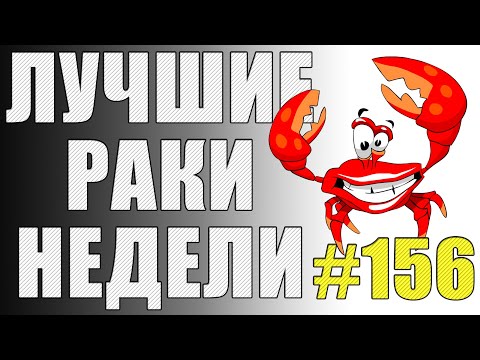 ЛУЧШИЕ
РАКИ
НЕДЕЛИ
#156